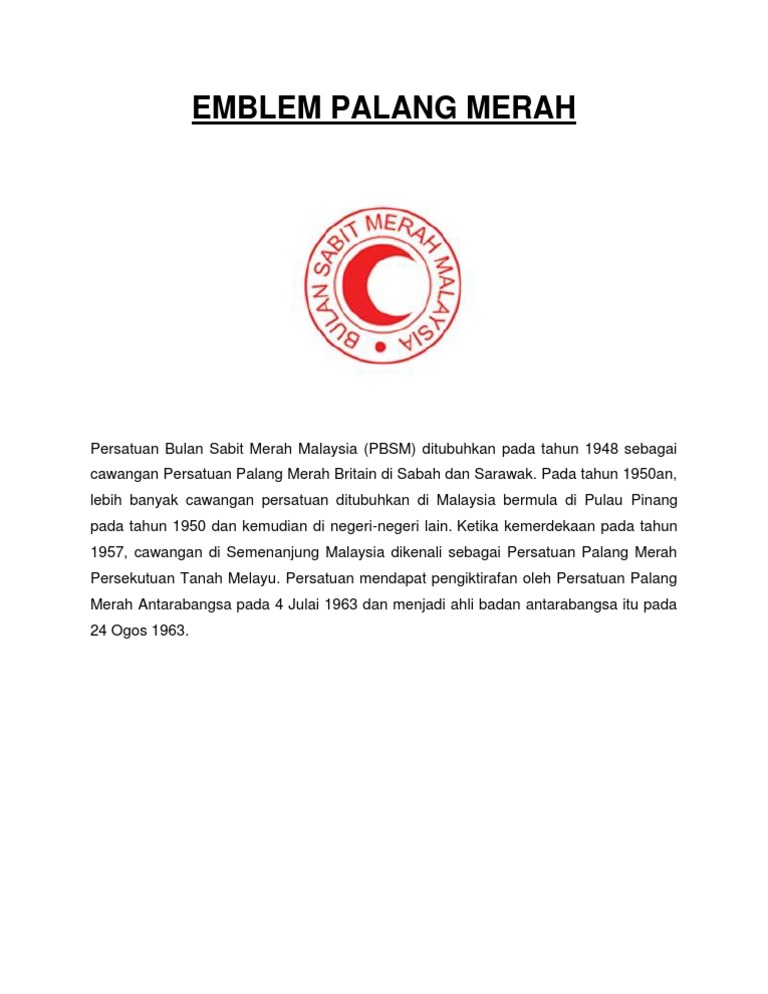 EMBLEM PALANG MERAH

BULAN SABIT MERAH MALAYSIA

Persatuan Bulan Sabit Merah Malaysia (PBSM) ditubuhkan pada tahun 1948 sebagai cawangan Persatuan Palang Merah Britain di Sabah dan Sarawak. Pada tahun 1950an, lebih banyak cawangan persatuan ditubuhkan di Malaysia bermula di Pulau Pinang pada tahun 1950 dan kemudian di negeri-negeri lain. Ketika kemerdekaan pada tahun 1957, cawangan di Semenanjung Malaysia dikenali sebagai Persatuan Palang Merah Persekutuan Tanah Melayu. Persatuan mendapat pengiktirafan oleh Persatuan Palang Merah Antarabangsa pada 4 Julai 1963 dan menjadi ahli badan antarabangsa itu pada 24 Ogos 1963.